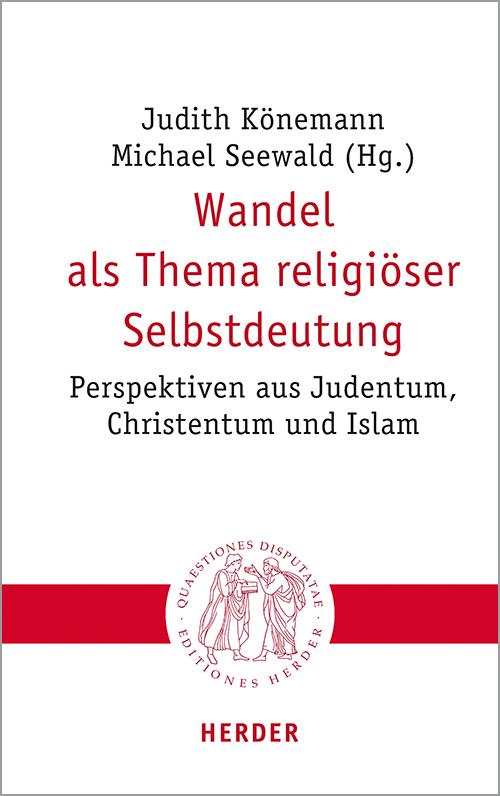 Judith Könemann
Michael Seewald (Hg.)

Wandel als Thema religiöser Selbstdeutung

Perspektiven aus Judentum, Christentum und Islam

QUAESTIONES DISPUTATAE · EDITIONES HERDER ·

HERDER